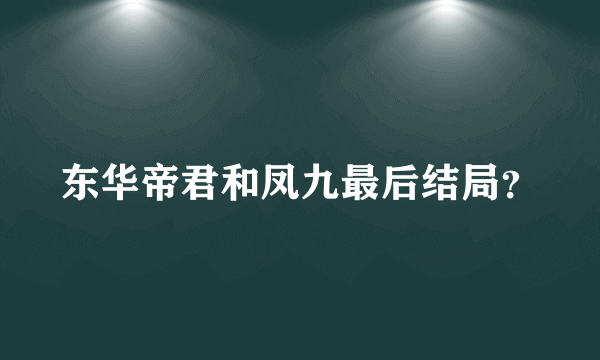 东华帝君和凤九最后结局?